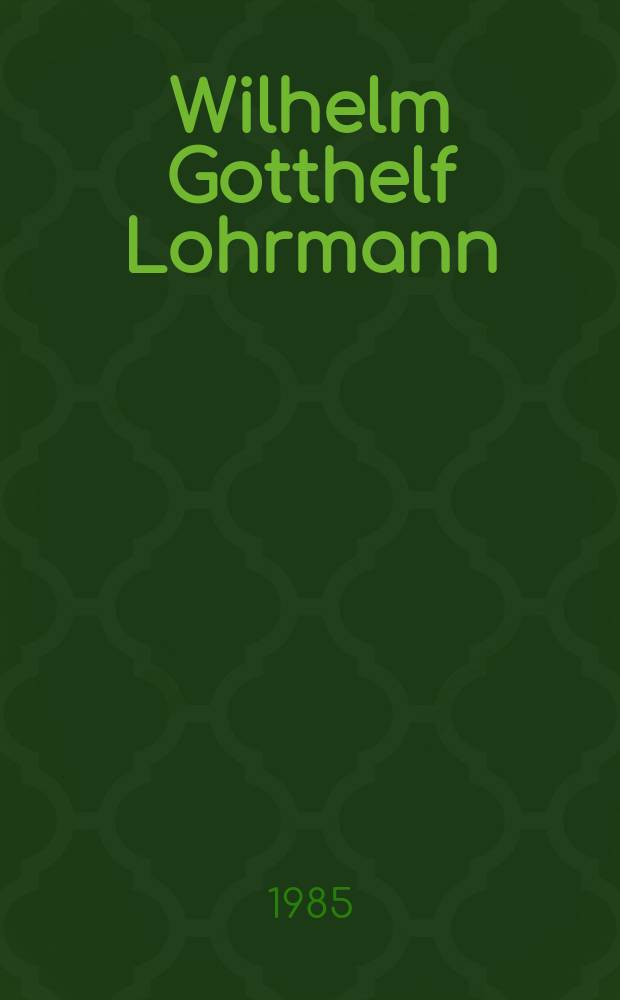 Wilhelm Gotthelf Lohrmann

1985